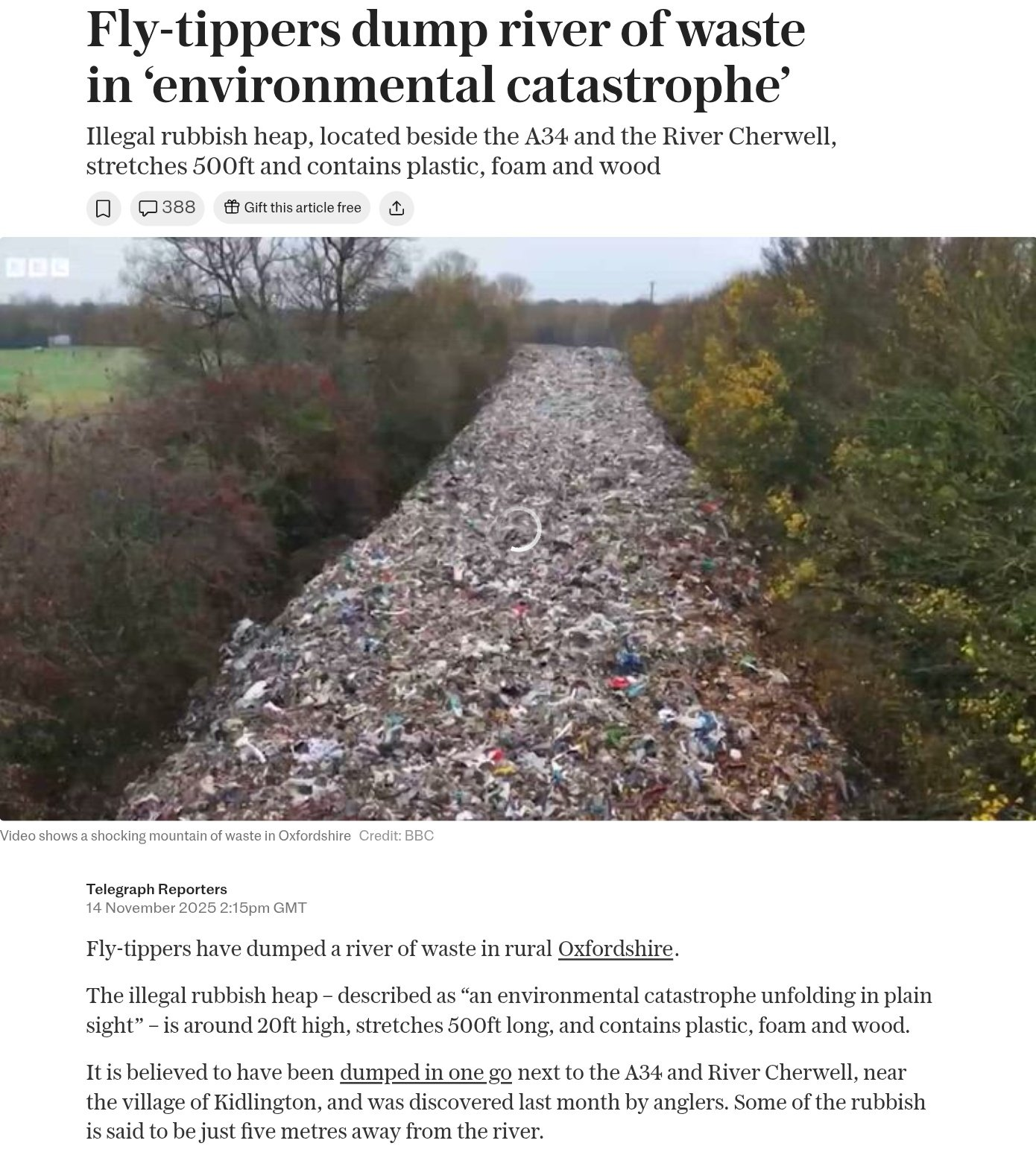 Fly-tippers dump river of waste in ‘environmental catastrophe’

Illegal rubbish heap, located beside the A34 and the River Cherwell, stretches 500ft and contains plastic, foam and wood

388

Gift this article free

BBC

Video shows a shocking mountain of waste in Oxfordshire Credit: BBC

Telegraph Reporters
14 November 2025 2:15pm GMT

Fly-tippers have dumped a river of waste in rural Oxfordshire.

The illegal rubbish heap – described as “an environmental catastrophe unfolding in plain sight” – is around 20ft high, stretches 500ft long, and contains plastic, foam and wood.

It is believed to have been dumped in one go next to the A34 and River Cherwell, near the village of Kidlington, and was discovered last month by anglers. Some of the rubbish is said to be just five metres away from the river.